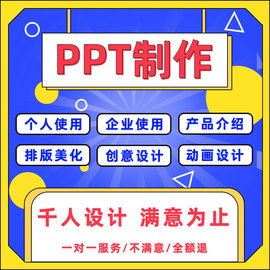 PPT制作

个人使用 企业使用 产品介绍

排版美化 创意设计 动画设计

千人设计 满意为止

一对一服务/不满意/全额退